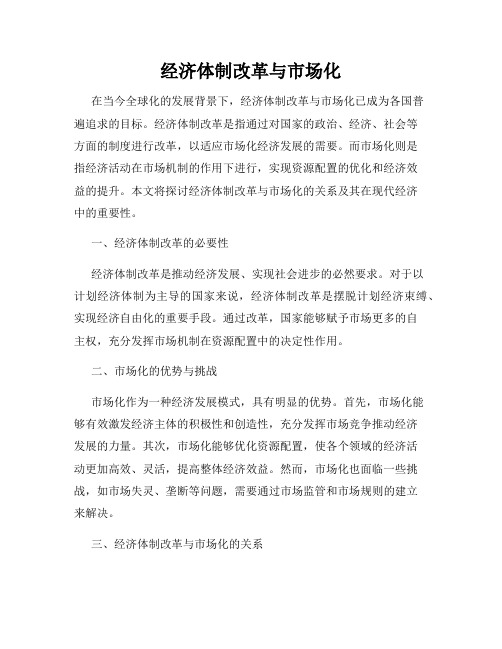 经济体制改革与市场化

在当今全球化的发展背景下，经济体制改革与市场化已成为各国普遍追求的目标。经济体制改革是指通过对国家的政治、经济、社会等方面的制度进行改革，以适应市场化经济发展的需要。而市场化则是指经济活动在市场机制的作用下进行，实现资源配置的优化和经济效益的提升。本文将探讨经济体制改革与市场化的关系及其在现代经济中的重要性。

一、经济体制改革的必要性

经济体制改革是推动经济发展、实现社会进步的必然要求。对于以计划经济体制为主导的国家来说，经济体制改革是摆脱计划经济束缚、实现经济自由化的重要手段。通过改革，国家能够赋予市场更多的自主权，充分发挥市场机制在资源配置中的决定性作用。

二、市场化的优势与挑战

市场化作为一种经济发展模式，具有明显的优势。首先，市场化能够有效激发经济主体的积极性和创造性，充分发挥市场竞争推动经济发展的力量。其次，市场化能够优化资源配置，使各个领域的经济活动更加高效、灵活，提高整体经济效益。然而，市场化也面临一些挑战，如市场失灵、垄断等问题，需要通过市场监管和市场规则的建立来解决。

三、经济体制改革与市场化的关系